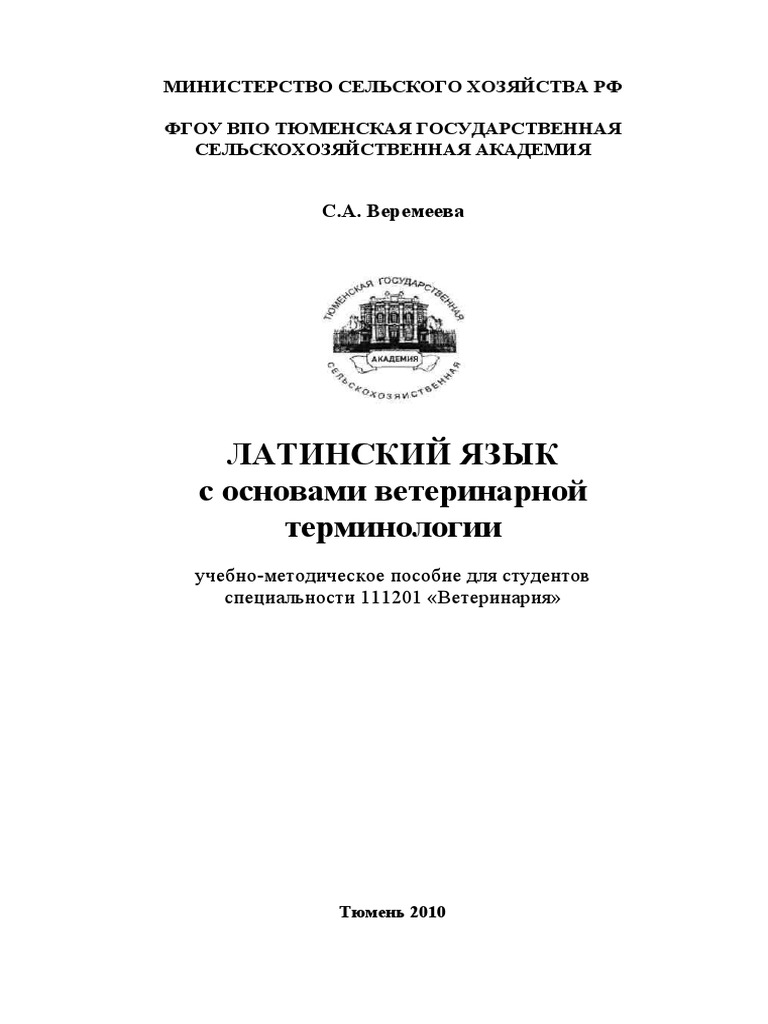 МИНИСТЕРСТВО СЕЛЬСКОГО ХОЗЯЙСТВА РФ

ФГОУ ВПО ТЮМЕНСКАЯ ГОСУДАРСТВЕННАЯ СЕЛЬСКОХОЗЯЙСТВЕННАЯ АКАДЕМИЯ

С.А. Веремеева

ТЮМЕНСКАЯ ГОСУДАРСТВЕННАЯ
АКАДЕМИЯ
СЕЛЬСКОХОЗЯЙСТВЕННАЯ

ЛАТИНСКИЙ ЯЗЫК
с основами ветеринарной терминологии

учебно-методическое пособие для студентов специальности 111201 «Ветеринария»

Тюмень 2010